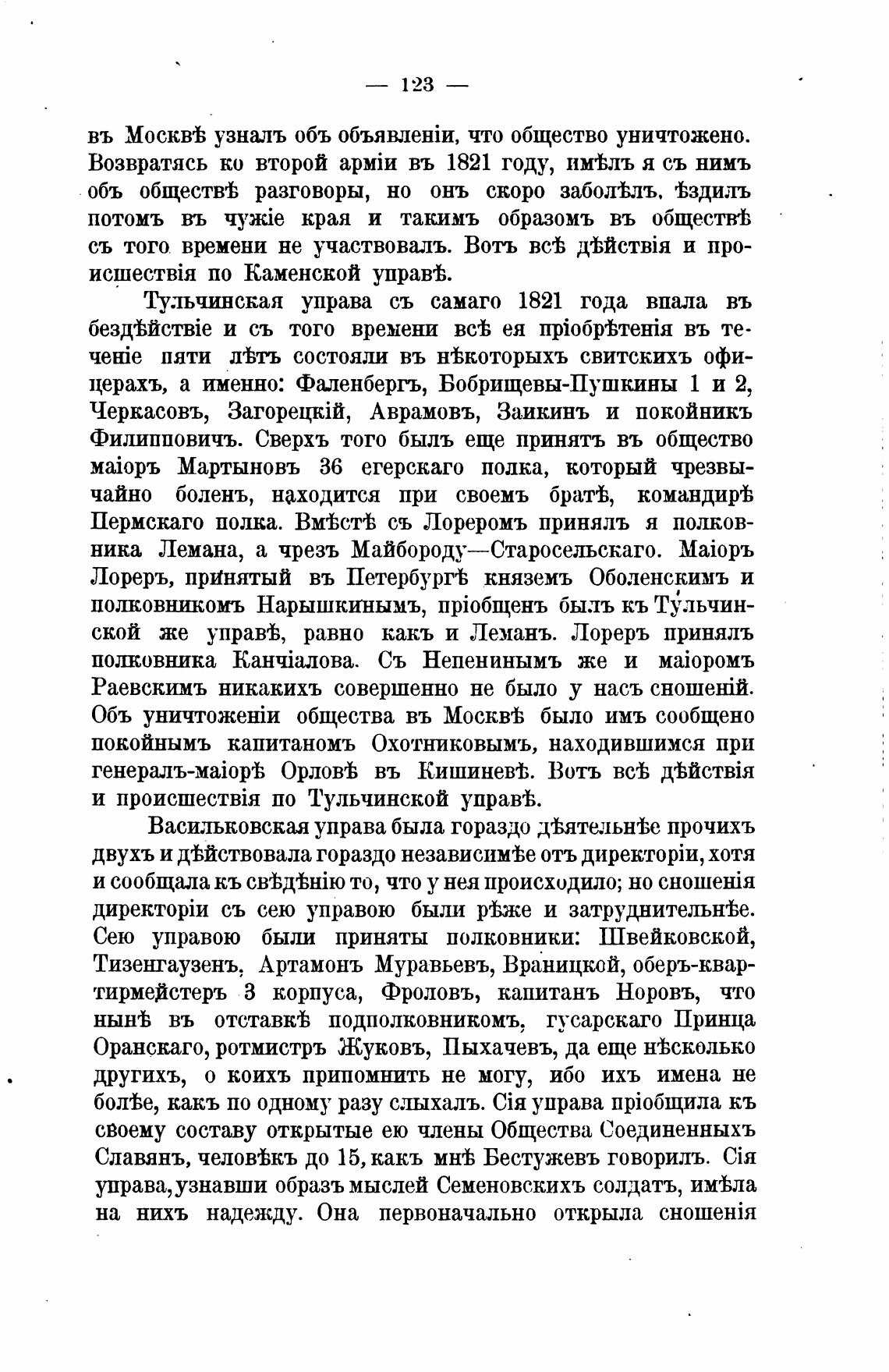 — 123 —

въ Москвѣ узналъ объ объявленіи, что общество уничтожено. Возвратясь ко второй арміи въ 1821 году, имѣлъ я съ нимъ объ обществѣ разговоры, но онъ скоро заболѣлъ, ѣздилъ потомъ въ чужіе края и такимъ образомъ въ обществѣ съ того времени не участвовалъ. Вотъ всѣ дѣйствія и происшествія по Каменской управѣ.

Тульчинская управа съ самаго 1821 года впала въ бездѣйствіе и съ того времени всѣ ея пріобрѣтенія въ теченіе пяти лѣтъ состояли въ нѣкоторыхъ свитскихъ офицерахъ, а именно: Фаленбергъ, Бобрищевы-Пушкины 1 и 2, Черкасовъ, Загорецкій, Аврамовъ, Заикинъ и покойникъ Филипповичъ. Сверхъ того былъ еще принятъ въ общество маіоръ Мартыновъ 36 егерскаго полка, который чрезвычайно боленъ, находится при своемъ братѣ, командирѣ Пермскаго полка. Вмѣстѣ съ Лореромъ принялъ я полковника Лемана, а чрезъ Майбороду—Старосельскаго. Маіоръ Лореръ, принятый въ Петербургѣ княземъ Оболенскимъ и полковникомъ Нарышкинымъ, пріобщенъ былъ къ Тульчинской же управѣ, равно какъ и Леманъ. Лореръ принялъ полковника Канчіалова. Съ Непенинымъ же и маіоромъ Раевскимъ никакихъ совершенно не было у насъ сношеній. Объ уничтоженіи общества въ Москвѣ было имъ сообщено покойнымъ капитаномъ Охотниковымъ, находившимся при генералъ-маіорѣ Орловѣ въ Кишиневѣ. Вотъ всѣ дѣйствія и происшествія по Тульчинской управѣ.

Васильковская управа была гораздо дѣятельнѣе прочихъ двухъ и дѣйствовала гораздо независимѣе отъ директоріи, хотя и сообщала къ свѣдѣнію то, что у нея происходило; но сношенія директоріи съ сею управою были рѣже и затруднительнѣе. Сею управою были приняты полковники: Швейковской, Тизенгаузенъ, Артамонъ Муравьевъ, Враницкой, оберъ-квартирмейстеръ 3 корпуса, Фроловъ, капитанъ Норовъ, что нынѣ въ отставкѣ подполковникомъ, гусарскаго Принца Оранскаго, ротмистръ Жуковъ, Пыхачевъ, да еще нѣсколько другихъ, о коихъ припомнить не могу, ибо ихъ имена не болѣе, какъ по одному разу слыхалъ. Сія управа пріобщила къ своему составу открытые ею члены Общества Соединенныхъ Славянъ, человѣкъ до 15, какъ мнѣ Бестужевъ говорилъ. Сія управа, узнавши образъ мыслей Семеновскихъ солдатъ, имѣла на нихъ надежду. Она первоначально открыла сношенія